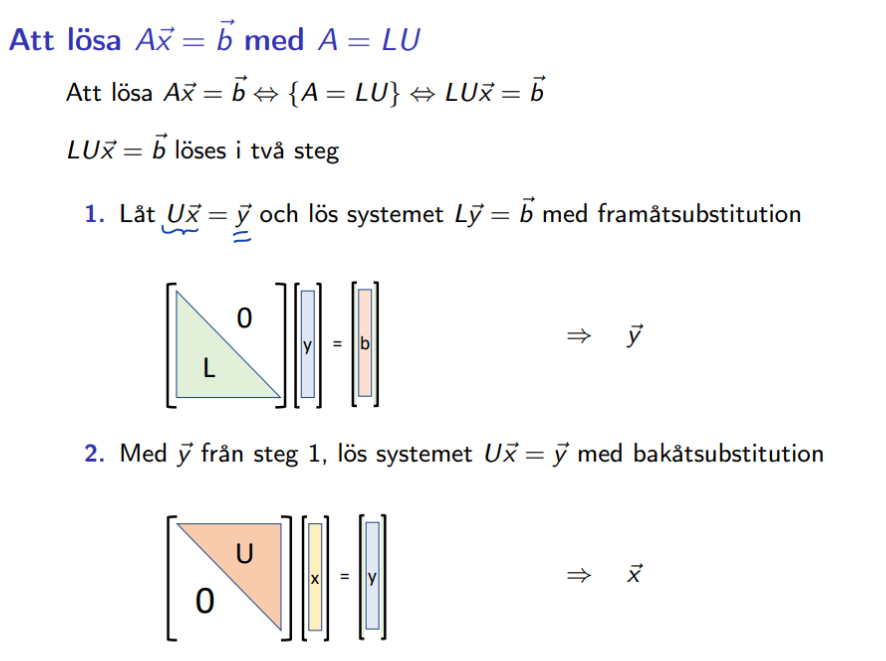 Att lösa $A\vec{x} = \vec{b}$ med $A = LU$

Att lösa $A\vec{x} = \vec{b} \Leftrightarrow \{A = LU\} \Leftrightarrow LU\vec{x} = \vec{b}$

$LU\vec{x} = \vec{b}$ löses i två steg

1. Låt $U\vec{x} = \vec{y}$ och lös systemet $L\vec{y} = \vec{b}$ med framåtsubstitution

0 L y = b $\Rightarrow$ $\vec{y}$

2. Med $\vec{y}$ från steg 1, lös systemet $U\vec{x} = \vec{y}$ med bakåtsubstitution

U 0 x = y $\Rightarrow$ $\vec{x}$